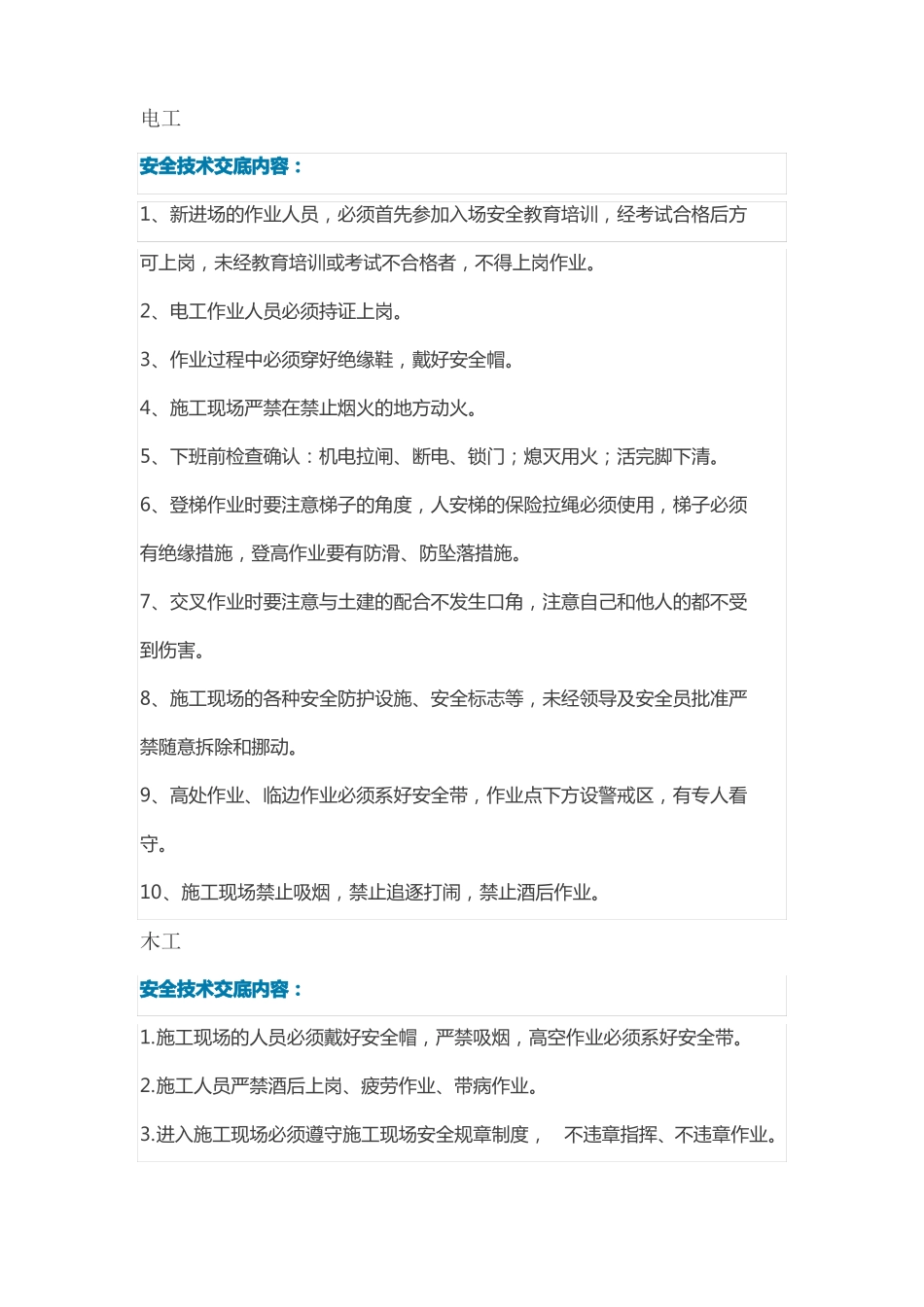 电工

安全技术交底内容：

1、新进场的作业人员，必须首先参加入场安全教育培训，经考试合格后方可上岗，未经教育培训或考试不合格者，不得上岗作业。

2、电工作业人员必须持证上岗。

3、作业过程中必须穿好绝缘鞋，戴好安全帽。

4、施工现场严禁在禁止烟火的地方动火。

5、下班前检查确认：机电拉闸、断电、锁门；熄灭用火；活完脚下清。

6、登梯作业时要注意梯子的角度，人安梯的保险拉绳必须使用，梯子必须有绝缘措施，登高作业要有防滑、防坠落措施。

7、交叉作业时要注意与土建的配合不发生口角，注意自己和他人的都不受到伤害。

8、施工现场的各种安全防护设施、安全标志等，未经领导及安全员批准严禁随意拆除和挪动。

9、高处作业、临边作业必须系好安全带，作业点下方设警戒区，有专人看守。

10、施工现场禁止吸烟，禁止追逐打闹，禁止酒后作业。

木工

安全技术交底内容：

1.施工现场的人员必须戴好安全帽，严禁吸烟，高空作业必须系好安全带。

2.施工人员严禁酒后上岗、疲劳作业、带病作业。

3.进入施工现场必须遵守施工现场安全规章制度，　不违章指挥、不违章作业。